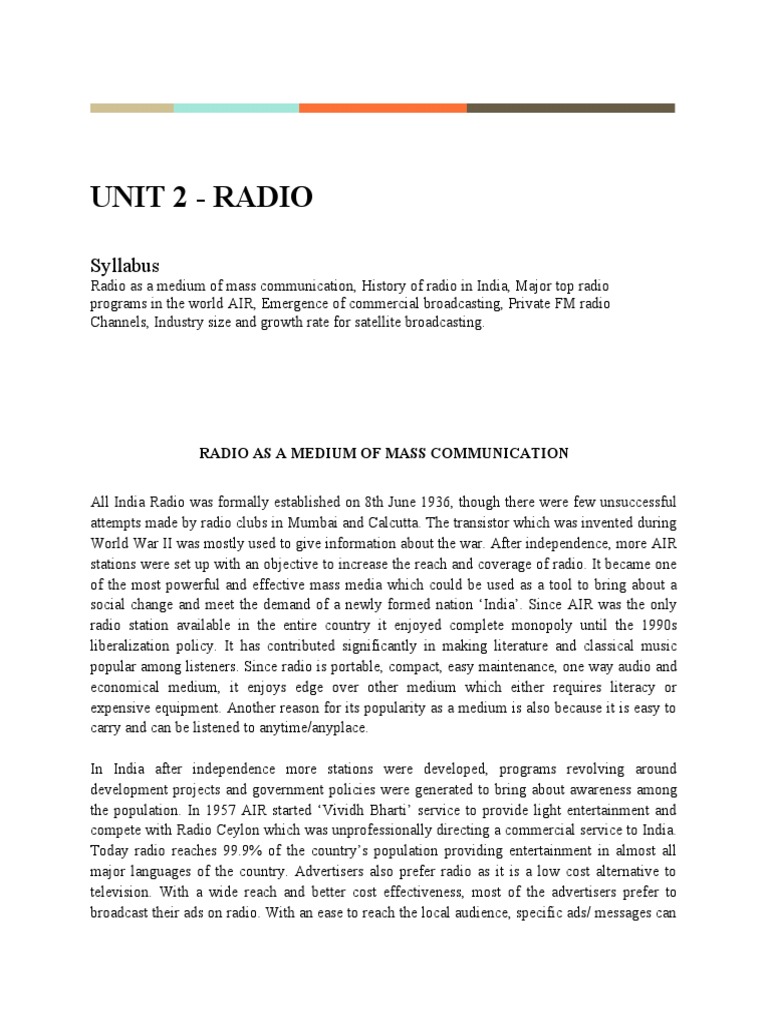 UNIT 2 - RADIO

Syllabus
Radio as a medium of mass communication, History of radio in India, Major top radio programs in the world AIR, Emergence of commercial broadcasting, Private FM radio Channels, Industry size and growth rate for satellite broadcasting.

RADIO AS A MEDIUM OF MASS COMMUNICATION

All India Radio was formally established on 8th June 1936, though there were few unsuccessful attempts made by radio clubs in Mumbai and Calcutta. The transistor which was invented during World War II was mostly used to give information about the war. After independence, more AIR stations were set up with an objective to increase the reach and coverage of radio. It became one of the most powerful and effective mass media which could be used as a tool to bring about a social change and meet the demand of a newly formed nation 'India'. Since AIR was the only radio station available in the entire country it enjoyed complete monopoly until the 1990s liberalization policy. It has contributed significantly in making literature and classical music popular among listeners. Since radio is portable, compact, easy maintenance, one way audio and economical medium, it enjoys edge over other medium which either requires literacy or expensive equipment. Another reason for its popularity as a medium is also because it is easy to carry and can be listened to anytime/anyplace.

In India after independence more stations were developed, programs revolving around development projects and government policies were generated to bring about awareness among the population. In 1957 AIR started 'Vividh Bharti' service to provide light entertainment and compete with Radio Ceylon which was unprofessionally directing a commercial service to India. Today radio reaches 99.9% of the country's population providing entertainment in almost all major languages of the country. Advertisers also prefer radio as it is a low cost alternative to television. With a wide reach and better cost effectiveness, most of the advertisers prefer to broadcast their ads on radio. With an ease to reach the local audience, specific ads/ messages can